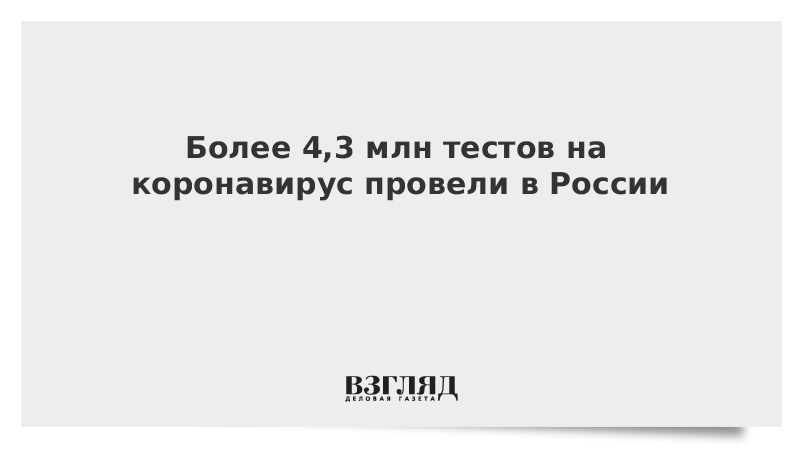 Более 4,3 млн тестов на коронавирус провели в России

ВЗГЛЯД
ДЕЛОВАЯ ГАЗЕТА